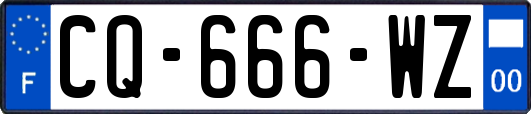 F
CQ-666-WZ
00